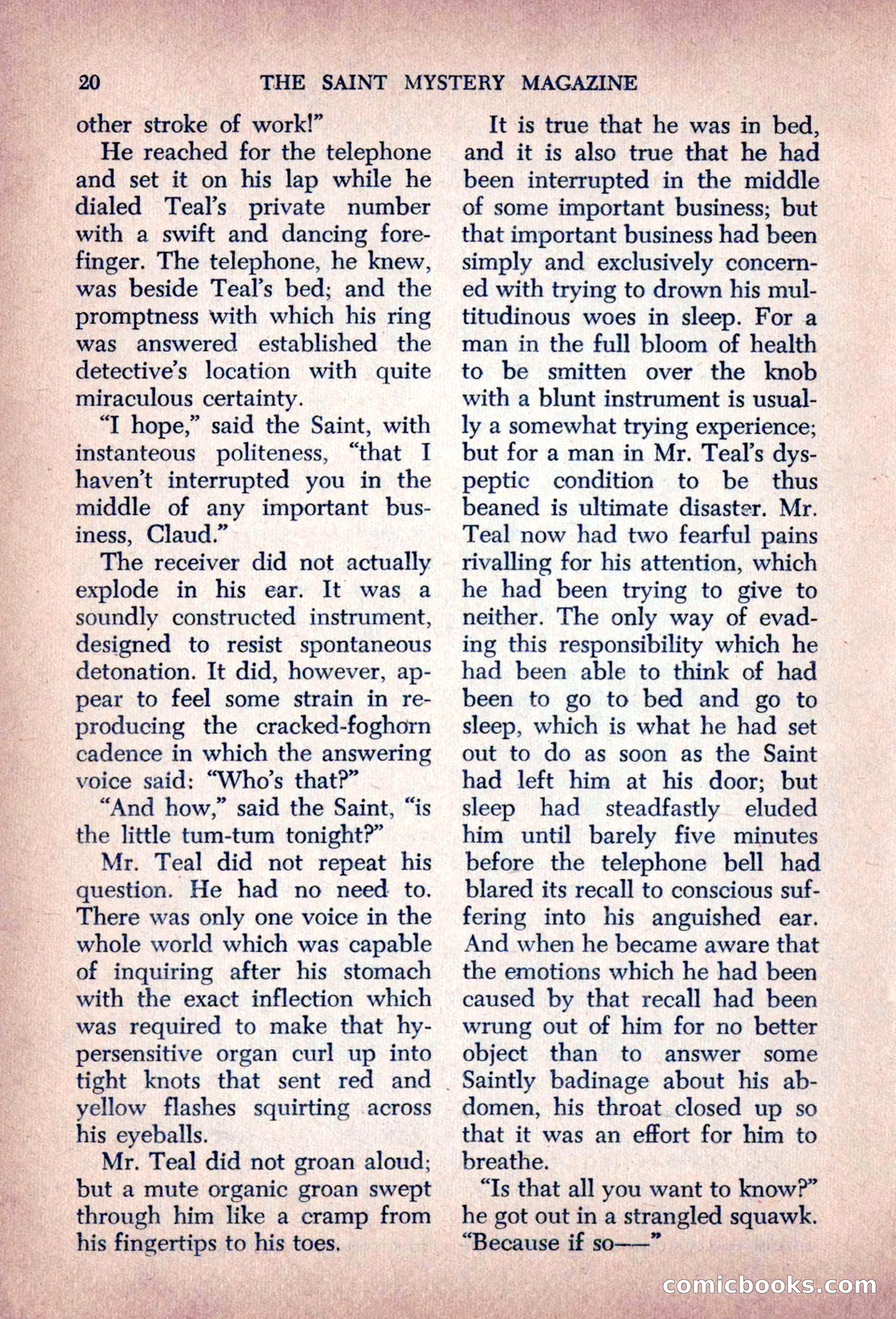 20 THE SAINT MYSTERY MAGAZINE

other stroke of work!"

He reached for the telephone and set it on his lap while he dialed Teal's private number with a swift and dancing forefinger. The telephone, he knew, was beside Teal's bed; and the promptness with which his ring was answered established the detective's location with quite miraculous certainty.

"I hope," said the Saint, with instanteous politeness, "that I haven't interrupted you in the middle of any important business, Claud."

The receiver did not actually explode in his ear. It was a soundly constructed instrument, designed to resist spontaneous detonation. It did, however, appear to feel some strain in reproducing the cracked-foghorn cadence in which the answering voice said: "Who's that?"

"And how," said the Saint, "is the little tum-tum tonight?"

Mr. Teal did not repeat his question. He had no need to. There was only one voice in the whole world which was capable of inquiring after his stomach with the exact inflection which was required to make that hypersensitive organ curl up into tight knots that sent red and yellow flashes squirting across his eyeballs.

Mr. Teal did not groan aloud; but a mute organic groan swept through him like a cramp from his fingertips to his toes.

It is true that he was in bed, and it is also true that he had been interrupted in the middle of some important business; but that important business had been simply and exclusively concerned with trying to drown his multitudinous woes in sleep. For a man in the full bloom of health to be smitten over the knob with a blunt instrument is usually a somewhat trying experience; but for a man in Mr. Teal's dyspeptic condition to be thus beaned is ultimate disaster. Mr. Teal now had two fearful pains rivalling for his attention, which he had been trying to give to neither. The only way of evading this responsibility which he had been able to think of had been to go to bed and go to sleep, which is what he had set out to do as soon as the Saint had left him at his door; but sleep had steadfastly eluded him until barely five minutes before the telephone bell had blared its recall to conscious suffering into his anguished ear. And when he became aware that the emotions which he had been caused by that recall had been wrung out of him for no better object than to answer some Saintly badinage about his abdomen, his throat closed up so that it was an effort for him to breathe.

"Is that all you want to know?" he got out in a strangled squawk. "Because if so——"

comicbooks.com